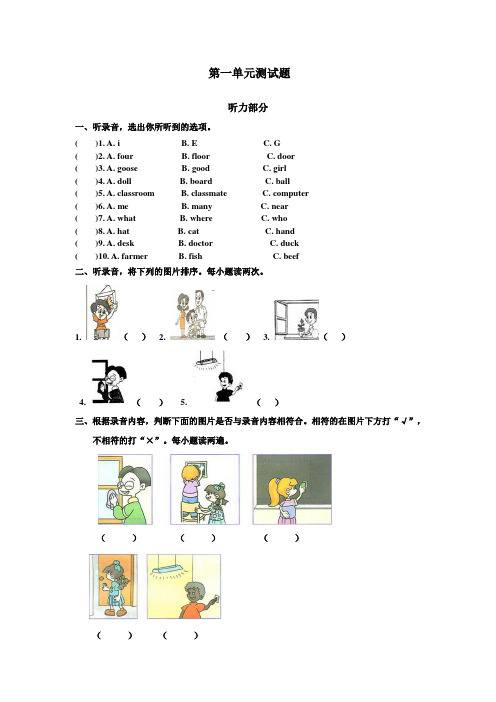 第一单元测试题

听力部分

一、听录音，选出你所听到的选项。

(　　)1. A. i　　B. E　　C. G
(　　)2. A. four　　B. floor　　C. door
(　　)3. A. goose　　B. good　　C. girl
(　　)4. A. doll　　B. board　　C. ball
(　　)5. A. classroom　　B. classmate　　C. computer
(　　)6. A. me　　B. many　　C. near
(　　)7. A. what　　B. where　　C. who
(　　)8. A. hat　　B. cat　　C. hand
(　　)9. A. desk　　B. doctor　　C. duck
(　　)10. A. farmer　　B. fish　　C. beef

二、听录音，将下列的图片排序。每小题读两次。

1. (　　)　2. (　　)　3. (　　)

4. (　　)　5. (　　)

三、根据录音内容，判断下面的图片是否与录音内容相符合。相符的在图片下方打“√”，不相符的打“×”。每小题读两遍。

(　　)　(　　)　(　　)

(　　)　(　　)